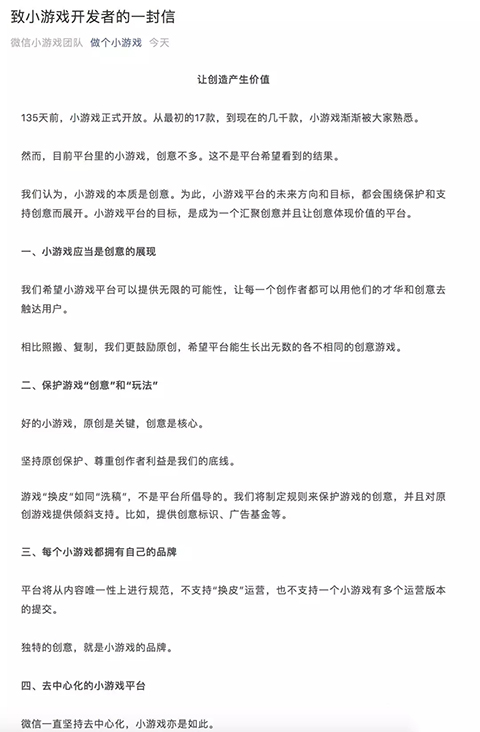 致小游戏开发者的一封信

微信小游戏团队 做个小游戏 今天

让创造产生价值

135天前，小游戏正式开放。从最初的17款，到现在的几千款，小游戏渐渐被大家熟悉。

然而，目前平台里的小游戏，创意不多。这不是平台希望看到的结果。

我们认为，小游戏的本质是创意。为此，小游戏平台的未来方向和目标，都会围绕保护和支持创意而展开。小游戏平台的目标，是成为一个汇聚创意并且让创意体现价值的平台。

一、小游戏应当是创意的展现

我们希望小游戏平台可以提供无限的可能性，让每一个创作者都可以用他们的才华和创意去触达用户。

相比照搬、复制，我们更鼓励原创，希望平台能生长出无数的各不相同的创意游戏。

二、保护游戏“创意”和“玩法”

好的小游戏，原创是关键，创意是核心。

坚持原创保护、尊重创作者利益是我们的底线。

游戏“换皮”如同“洗稿”，不是平台所倡导的。我们将制定规则来保护游戏的创意，并且对原创游戏提供倾斜支持。比如，提供创意标识、广告基金等。

三、每个小游戏都拥有自己的品牌

平台将从内容唯一性上进行规范，不支持“换皮”运营，也不支持一个小游戏有多个运营版本的提交。

独特的创意，就是小游戏的品牌。

四、去中心化的小游戏平台

微信一直坚持去中心化，小游戏亦是如此。